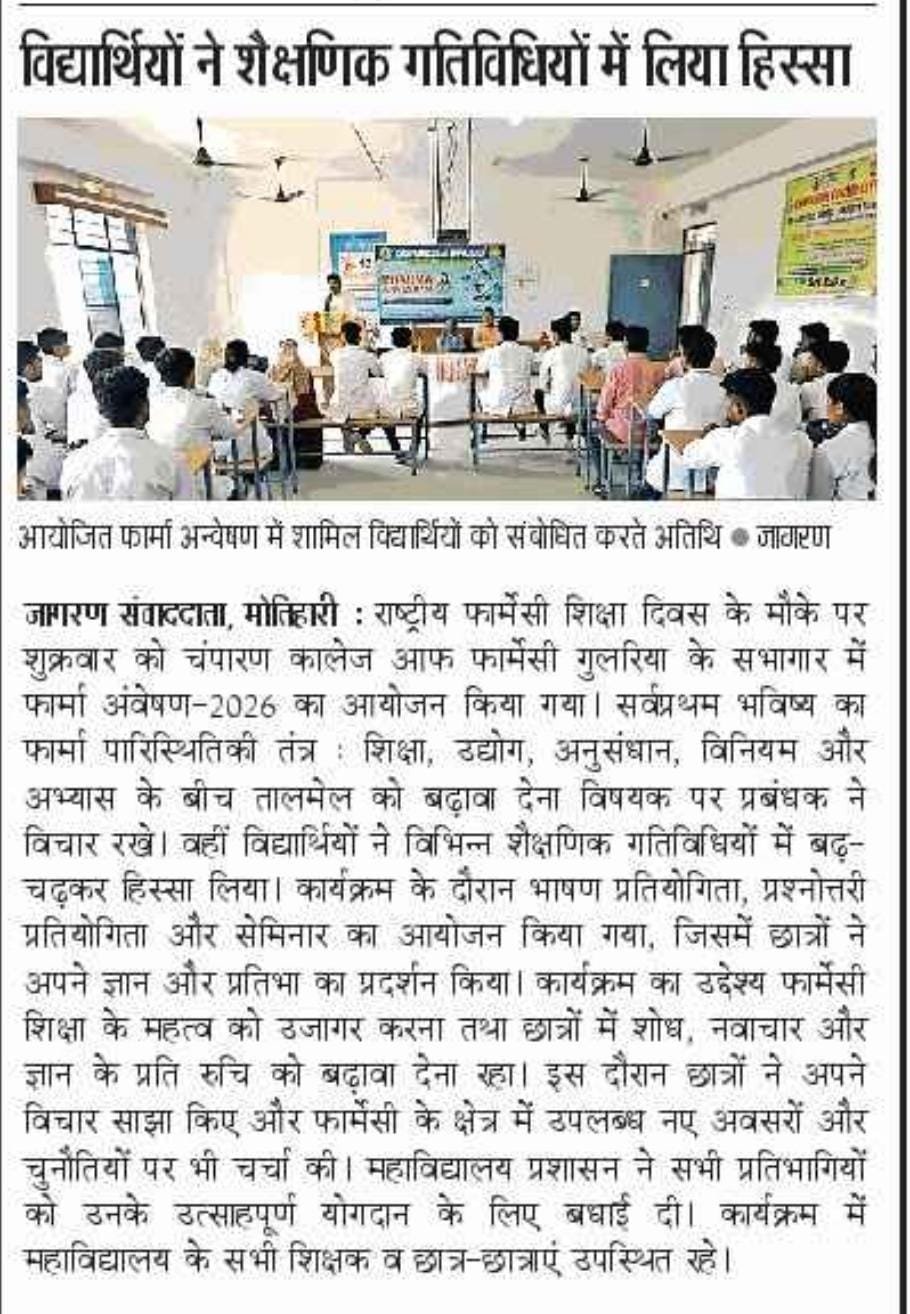 विद्यार्थियों ने शैक्षणिक गतिविधियों में लिया हिस्सा

आयोजित फार्मा अन्वेषण में शामिल विद्यार्थियों को संबोधित करते अतिथि ● जागरण

जागरण संवाददाता, मोतिहारी : राष्ट्रीय फार्मेसी शिक्षा दिवस के मौके पर शुक्रवार को चंपारण कालेज आफ फार्मेसी गुलरिया के सभागार में फार्मा अंवेषण-2026 का आयोजन किया गया। सर्वप्रथम भविष्य का फार्मा पारिस्थितिकी तंत्र : शिक्षा, उद्योग, अनुसंधान, विनियम और अभ्यास के बीच तालमेल को बढ़ावा देना विषयक पर प्रबंधक ने विचार रखे। वहीं विद्यार्थियों ने विभिन्न शैक्षणिक गतिविधियों में बढ़-चढ़कर हिस्सा लिया। कार्यक्रम के दौरान भाषण प्रतियोगिता, प्रश्नोत्तरी प्रतियोगिता और सेमिनार का आयोजन किया गया, जिसमें छात्रों ने अपने ज्ञान और प्रतिभा का प्रदर्शन किया। कार्यक्रम का उद्देश्य फार्मेसी शिक्षा के महत्व को उजागर करना तथा छात्रों में शोध, नवाचार और ज्ञान के प्रति रुचि को बढ़ावा देना रहा। इस दौरान छात्रों ने अपने विचार साझा किए और फार्मेसी के क्षेत्र में उपलब्ध नए अवसरों और चुनौतियों पर भी चर्चा की। महाविद्यालय प्रशासन ने सभी प्रतिभागियों को उनके उत्साहपूर्ण योगदान के लिए बधाई दी। कार्यक्रम में महाविद्यालय के सभी शिक्षक व छात्र-छात्राएं उपस्थित रहे।